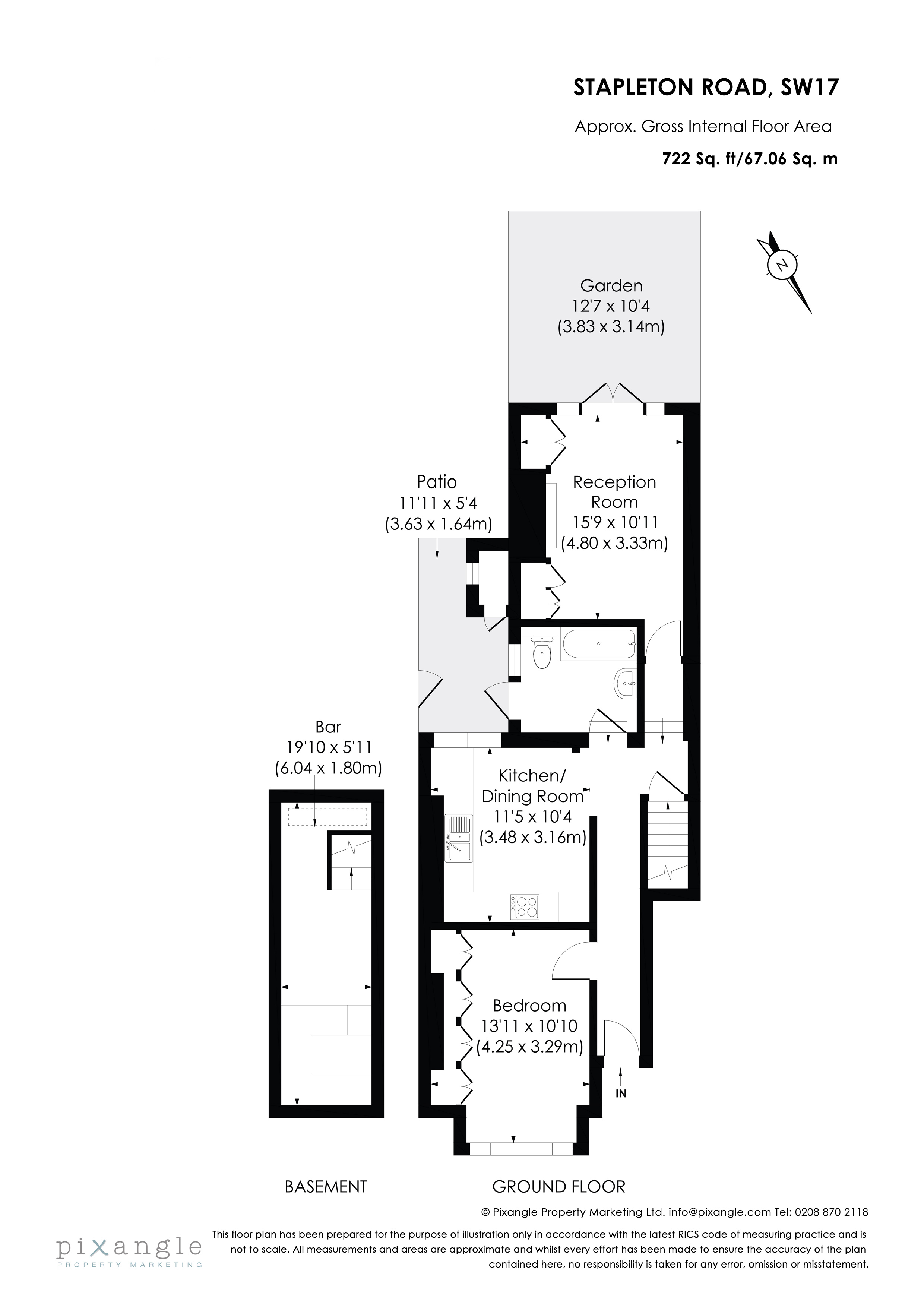 STAPLETON ROAD, SW17

Approx. Gross Internal Floor Area

722 Sq. ft/67.06 Sq. m

N

Garden
12'7 x 10'4
(3.83 x 3.14m)

Patio
11'11 x 5'4
(3.63 x 1.64m)

Reception Room
15'9 x 10'11
(4.80 x 3.33m)

Bar
19'10 x 5'11
(6.04 x 1.80m)

Kitchen/ Dining Room
11'5 x 10'4
(3.48 x 3.16m)

Bedroom
13'11 x 10'10
(4.25 x 3.29m)

IN

BASEMENT

GROUND FLOOR

© Pixangle Property Marketing Ltd. info@pixangle.com Tel: 0208 870 2118

pixangle
PROPERTY MARKETING

This floor plan has been prepared for the purpose of illustration only in accordance with the latest RICS code of measuring practice and is not to scale. All measurements and areas are approximate and whilst every effort has been made to ensure the accuracy of the plan contained here, no responsibility is taken for any error, omission or misstatement.